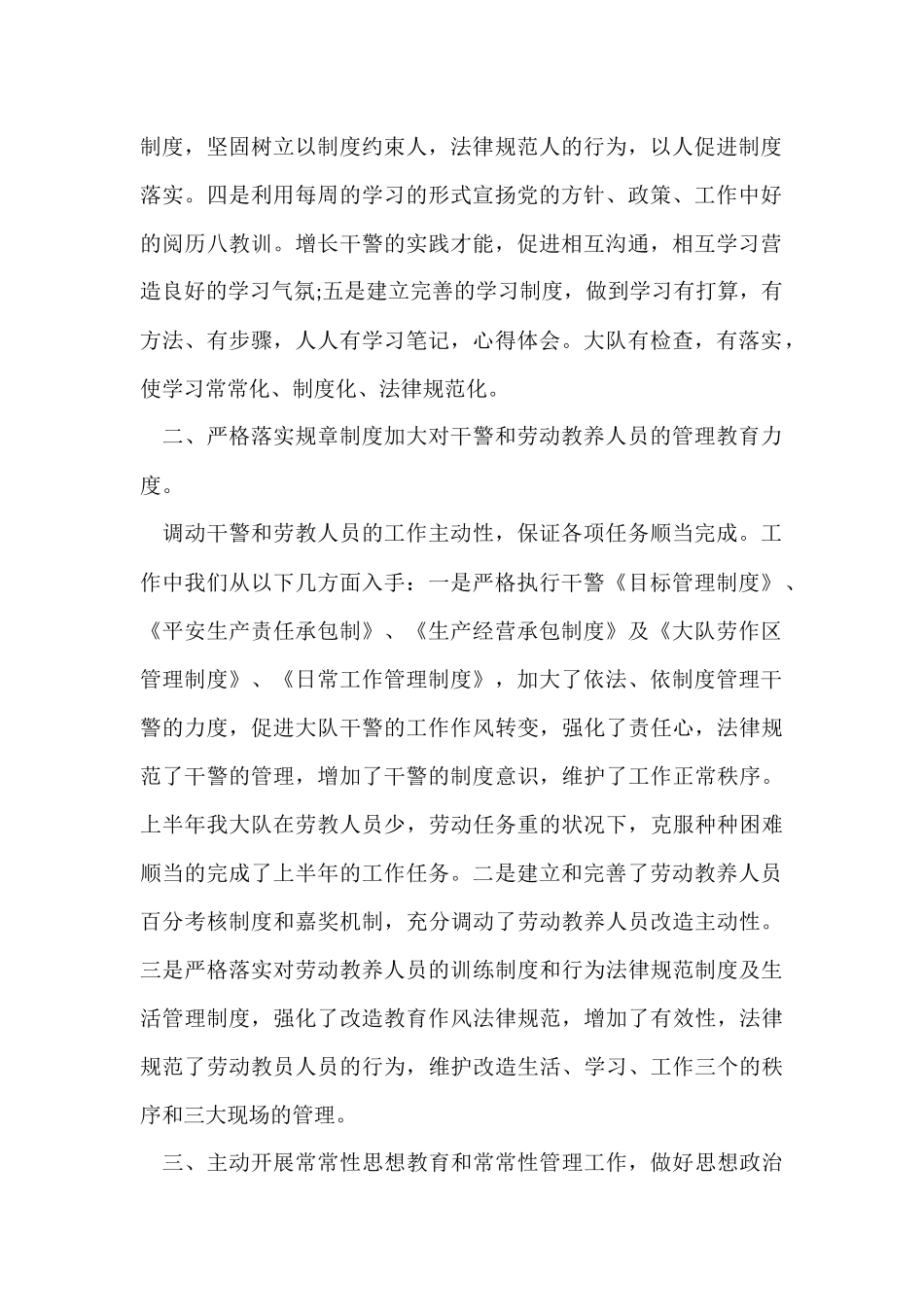 制度，坚固树立以制度约束人，法律规范人的行为，以人促进制度落实。四是利用每周的学习的形式宣扬党的方针、政策、工作中好的阅历八教训。增长干警的实践才能，促进相互沟通，相互学习营造良好的学习气氛;五是建立完善的学习制度，做到学习有打算，有方法、有步骤，人人有学习笔记，心得体会。大队有检查，有落实，使学习常常化、制度化、法律规范化。

二、严格落实规章制度加大对干警和劳动教养人员的管理教育力度。

调动干警和劳教人员的工作主动性，保证各项任务顺当完成。工作中我们从以下几方面入手：一是严格执行干警《目标管理制度》、《平安生产责任承包制》、《生产经营承包制度》及《大队劳作区管理制度》、《日常工作管理制度》，加大了依法、依制度管理干警的力度，促进大队干警的工作作风转变，强化了责任心，法律规范了干警的管理，增加了干警的制度意识，维护了工作正常秩序。上半年我大队在劳教人员少，劳动任务重的状况下，克服种种困难顺当的完成了上半年的工作任务。二是建立和完善了劳动教养人员百分考核制度和嘉奖机制，充分调动了劳动教养人员改造主动性。三是严格落实对劳动教养人员的训练制度和行为法律规范制度及生活管理制度，强化了改造教育作风法律规范，增加了有效性，法律规范了劳动教员人员的行为，维护改造生活、学习、工作三个的秩序和三大现场的管理。

三、主动开展常常性思想教育和常常性管理工作，做好思想政治